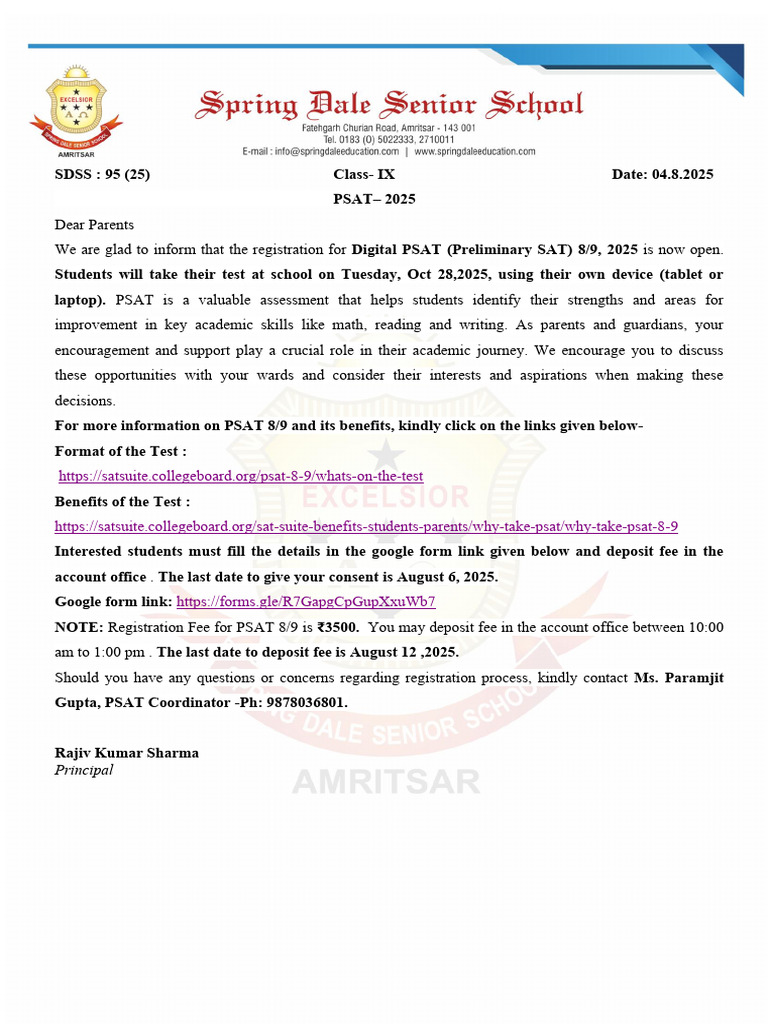 EXCELSIOR
SPRING DALE SENIOR SCHOOL
AMRITSAR

Spring Dale Senior School
Fatehgarh Churian Road, Amritsar - 143 001
Tel. 0183 (O) 5022333, 2710011
E-mail : info@springdaleeducation.com | www.springdaleeducation.com

SDSS : 95 (25) Class- IX Date: 04.8.2025

PSAT– 2025

Dear Parents

We are glad to inform that the registration for Digital PSAT (Preliminary SAT) 8/9, 2025 is now open. Students will take their test at school on Tuesday, Oct 28,2025, using their own device (tablet or laptop). PSAT is a valuable assessment that helps students identify their strengths and areas for improvement in key academic skills like math, reading and writing. As parents and guardians, your encouragement and support play a crucial role in their academic journey. We encourage you to discuss these opportunities with your wards and consider their interests and aspirations when making these decisions.

For more information on PSAT 8/9 and its benefits, kindly click on the links given below-

Format of the Test :

https://satsuite.collegeboard.org/psat-8-9/whats-on-the-test

Benefits of the Test :

https://satsuite.collegeboard.org/sat-suite-benefits-students-parents/why-take-psat/why-take-psat-8-9

Interested students must fill the details in the google form link given below and deposit fee in the account office . The last date to give your consent is August 6, 2025.

Google form link: https://forms.gle/R7GapgCpGupXxuWb7

NOTE: Registration Fee for PSAT 8/9 is ₹3500. You may deposit fee in the account office between 10:00 am to 1:00 pm . The last date to deposit fee is August 12 ,2025.

Should you have any questions or concerns regarding registration process, kindly contact Ms. Paramjit Gupta, PSAT Coordinator -Ph: 9878036801.

Rajiv Kumar Sharma
Principal

EXCELSIOR
SPRING DALE SENIOR SCHOOL
AMRITSAR